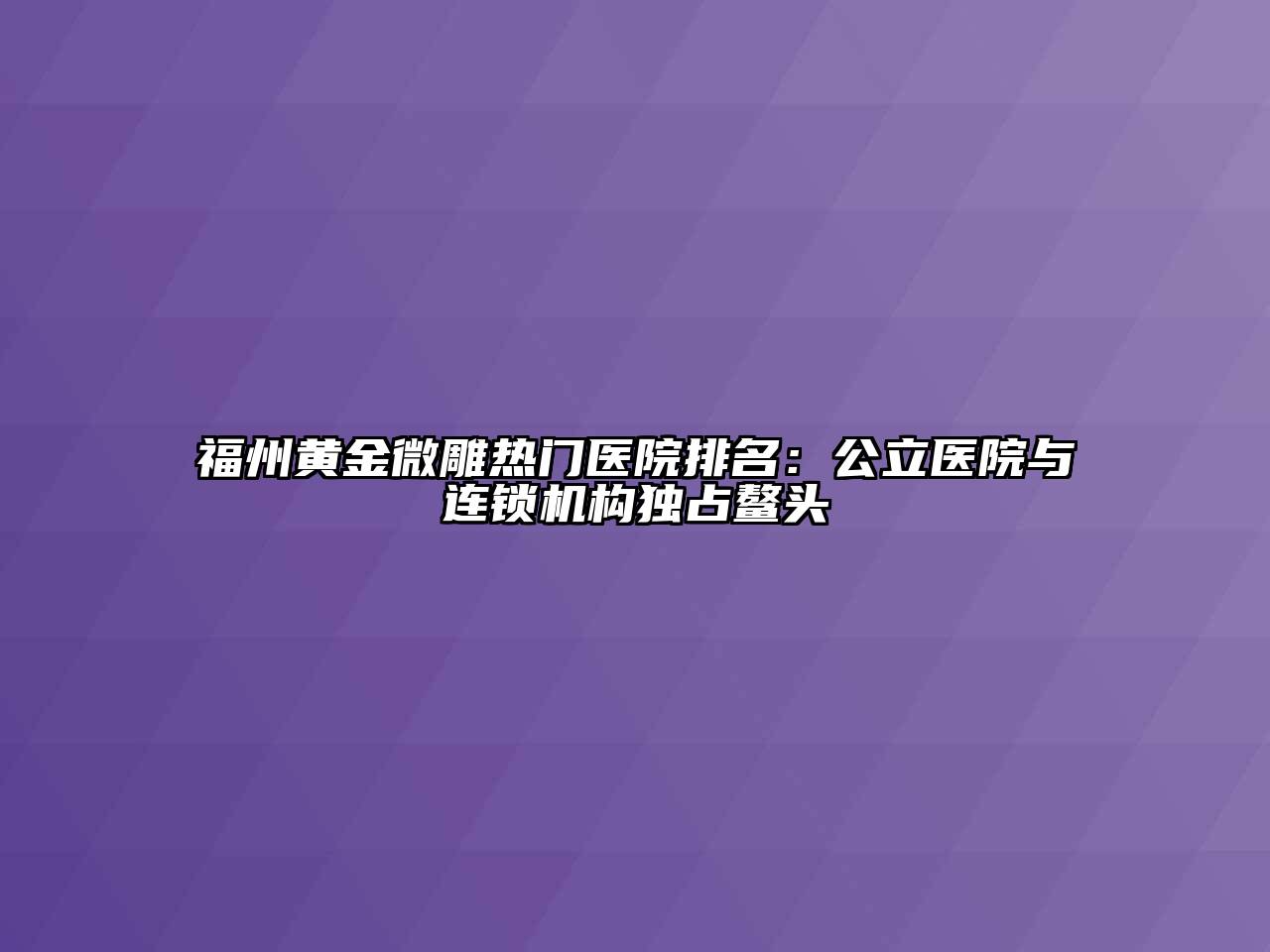 福州黄金微雕热门医院排名：公立医院与连锁机构独占鳌头